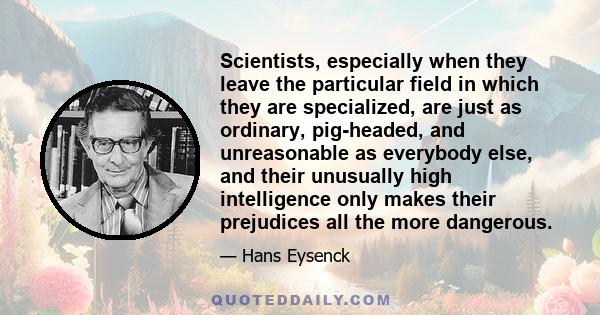 Scientists, especially when they leave the particular field in which they are specialized, are just as ordinary, pig-headed, and unreasonable as everybody else, and their unusually high intelligence only makes their prejudices all the more dangerous.

— Hans Eysenck

QUOTEDDAILY.COM